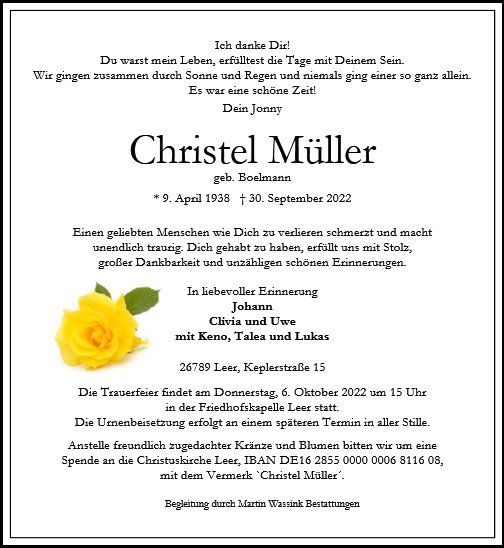 Ich danke Dir!
Du warst mein Leben, erfülltest die Tage mit Deinem Sein.
Wir gingen zusammen durch Sonne und Regen und niemals ging einer so ganz allein.
Es war eine schöne Zeit!
Dein Jonny

Christel Müller
geb. Boelmann

* 9. April 1938 † 30. September 2022

Einen geliebten Menschen wie Dich zu verlieren schmerzt und macht unendlich traurig. Dich gehabt zu haben, erfüllt uns mit Stolz, großer Dankbarkeit und unzähligen schönen Erinnerungen.

In liebevoller Erinnerung
Johann
Clivia und Uwe
mit Keno, Talea und Lukas

26789 Leer, Keplerstraße 15

Die Trauerfeier findet am Donnerstag, 6. Oktober 2022 um 15 Uhr in der Friedhofskapelle Leer statt.
Die Urnenbeisetzung erfolgt an einem späteren Termin in aller Stille.

Anstelle freundlich zugedachter Kränze und Blumen bitten wir um eine Spende an die Christuskirche Leer, IBAN DE16 2855 0000 0006 8116 08, mit dem Vermerk `Christel Müller´.

Begleitung durch Martin Wassink Bestattungen